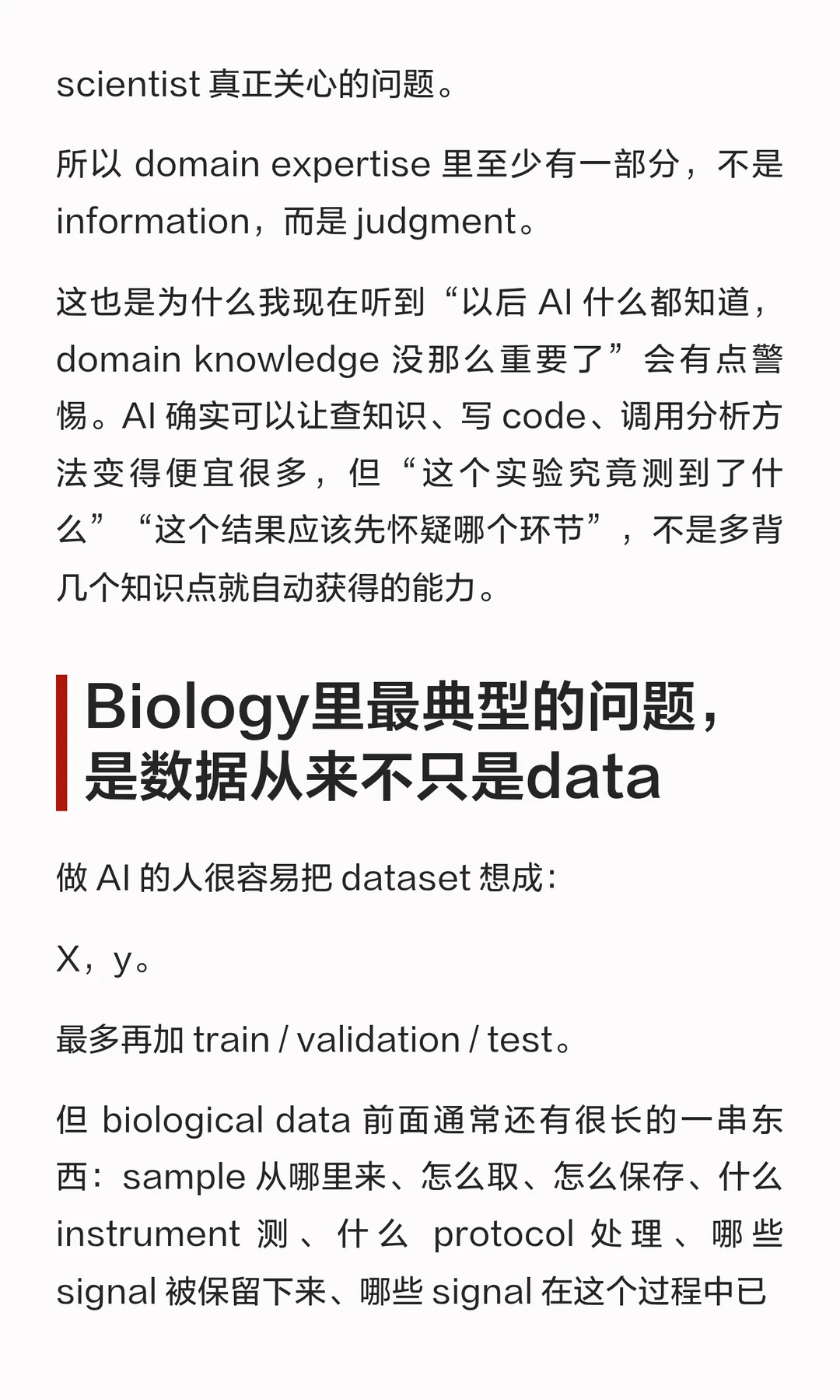 scientist 真正关心的问题。

所以 domain expertise 里至少有一部分，不是 information，而是 judgment。

这也是为什么我现在听到“以后 AI 什么都知道，domain knowledge 没那么重要了”会有点警惕。AI 确实可以让查知识、写 code、调用分析方法变得便宜很多，但“这个实验究竟测到了什么”“这个结果应该先怀疑哪个环节”，不是多背几个知识点就自动获得的能力。

Biology里最典型的问题，是数据从来不只是data

做 AI 的人很容易把 dataset 想成：

X，y。

最多再加 train / validation / test。

但 biological data 前面通常还有很长的一串东西：sample 从哪里来、怎么取、怎么保存、什么 instrument 测、什么 protocol 处理、哪些 signal 被保留下来、哪些 signal 在这个过程中已